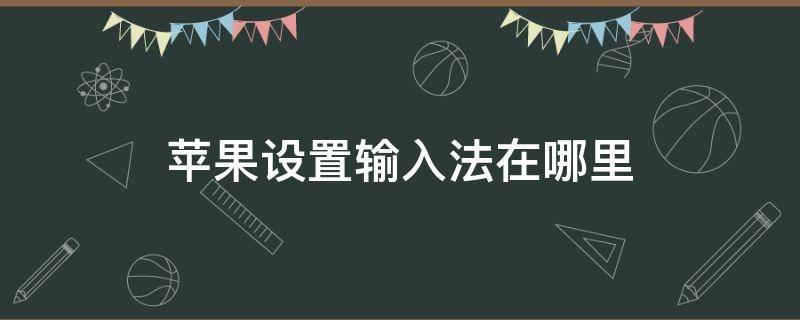 苹果设置输入法在哪里